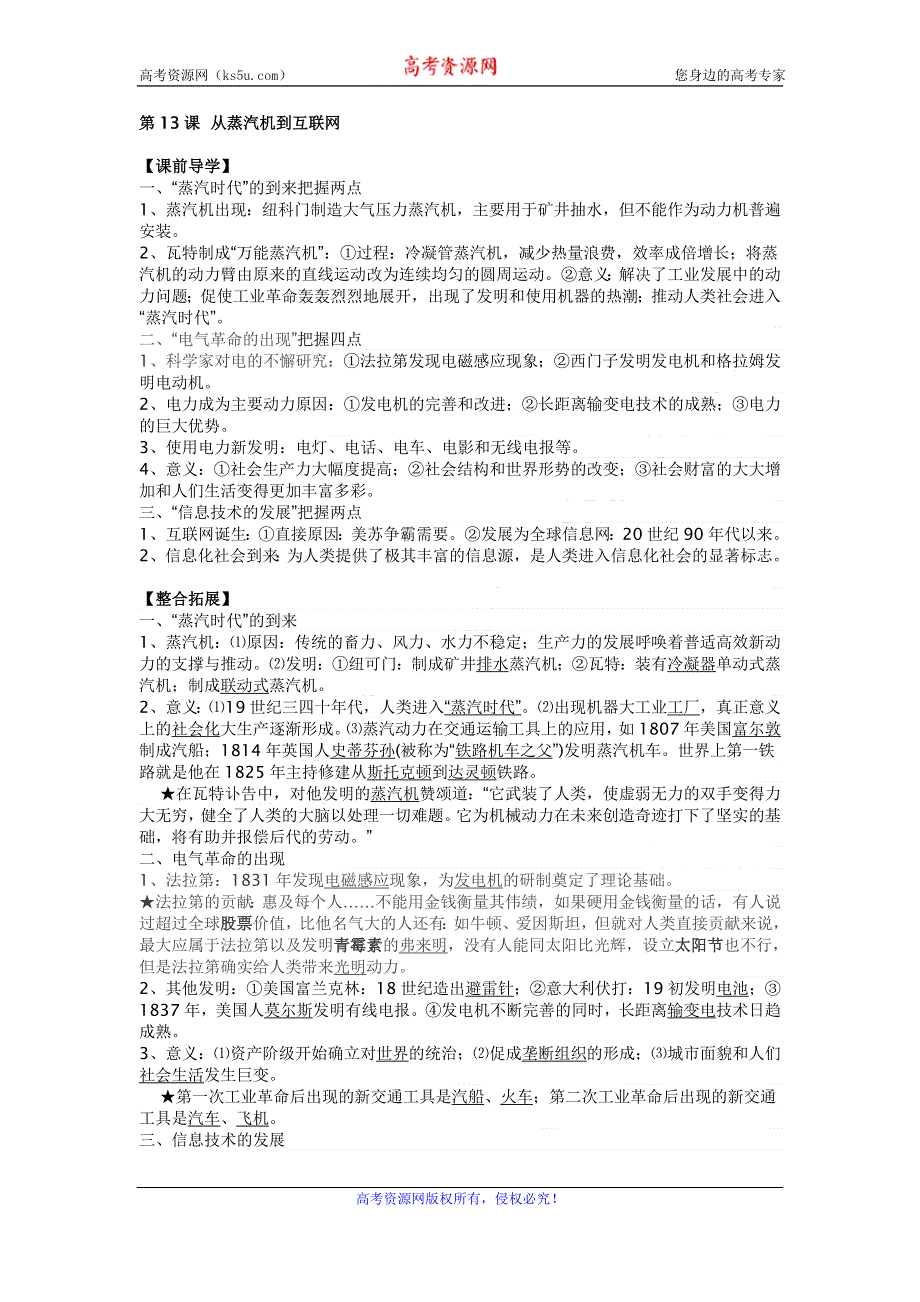 高考资源网（ks5u.com） 高考资源网 您身边的高考专家

第 13 课 从蒸汽机到互联网

【课前导学】
一、“蒸汽时代”的到来把握两点
1、蒸汽机出现：纽科门制造大气压力蒸汽机，主要用于矿井抽水，但不能作为动力机普遍安装。
2、瓦特制成“万能蒸汽机”：①过程：冷凝管蒸汽机，减少热量浪费，效率成倍增长；将蒸汽机的动力臂由原来的直线运动改为连续均匀的圆周运动。②意义：解决了工业发展中的动力问题；促使工业革命轰轰烈烈地展开，出现了发明和使用机器的热潮；推动人类社会进入“蒸汽时代”。
二、“电气革命的出现”把握四点
1、科学家对电的不懈研究：①法拉第发现电磁感应现象；②西门子发明发电机和格拉姆发明电动机。
2、电力成为主要动力原因：①发电机的完善和改进；②长距离输变电技术的成熟；③电力的巨大优势。
3、使用电力新发明：电灯、电话、电车、电影和无线电报等。
4、意义：①社会生产力大幅度提高；②社会结构和世界形势的改变；③社会财富的大大增加和人们生活变得更加丰富多彩。
三、“信息技术的发展”把握两点
1、互联网诞生：①直接原因：美苏争霸需要。②发展为全球信息网：20 世纪 90 年代以来。
2、信息化社会到来 为人类提供了极其丰富的信息源，是人类进入信息化社会的显著标志。

【整合拓展】
一、“蒸汽时代”的到来
1、蒸汽机：⑴原因：传统的畜力、风力、水力不稳定；生产力的发展呼唤着普适高效新动力的支撑与推动。⑵发明：①纽可门：制成矿井排水蒸汽机；②瓦特：装有冷凝器单动式蒸汽机；制成联动式蒸汽机。
2、意义：⑴19 世纪三四十年代，人类进入“蒸汽时代”。⑵出现机器大工业工厂，真正意义上的社会化大生产逐渐形成。⑶蒸汽动力在交通运输工具上的应用，如 1807 年美国富尔敦制成汽船；1814 年英国人史蒂芬孙(被称为“铁路机车之父”)发明蒸汽机车。世界上第一铁路就是他在 1825 年主持修建从斯托克顿到达灵顿铁路。
★在瓦特讣告中，对他发明的蒸汽机赞颂道：“它武装了人类，使虚弱无力的双手变得力大无穷，健全了人类的大脑以处理一切难题。它为机械动力在未来创造奇迹打下了坚实的基础，将有助并报偿后代的劳动。”
二、电气革命的出现
1、法拉第：1831 年发现电磁感应现象，为发电机的研制奠定了理论基础。
★法拉第的贡献：惠及每个人……不能用金钱衡量其伟绩，如果硬用金钱衡量的话，有人说过超过全球股票价值，比他名气大的人还有：如牛顿、爱因斯坦，但就对人类直接贡献来说，最大应属于法拉第以及发明青霉素的弗来明，没有人能同太阳比光辉，设立太阳节也不行，但是法拉第确实给人类带来光明动力。
2、其他发明：①美国富兰克林：18 世纪造出避雷针；②意大利伏打：19 初发明电池；③1837 年，美国人莫尔斯发明有线电报。④发电机不断完善的同时，长距离输变电技术日趋成熟。
3、意义：⑴资产阶级开始确立对世界的统治；⑵促成垄断组织的形成；⑶城市面貌和人们社会生活发生巨变。
★第一次工业革命后出现的新交通工具是汽船、火车；第二次工业革命后出现的新交通工具是汽车、飞机。
三、信息技术的发展

高考资源网版权所有，侵权必究！